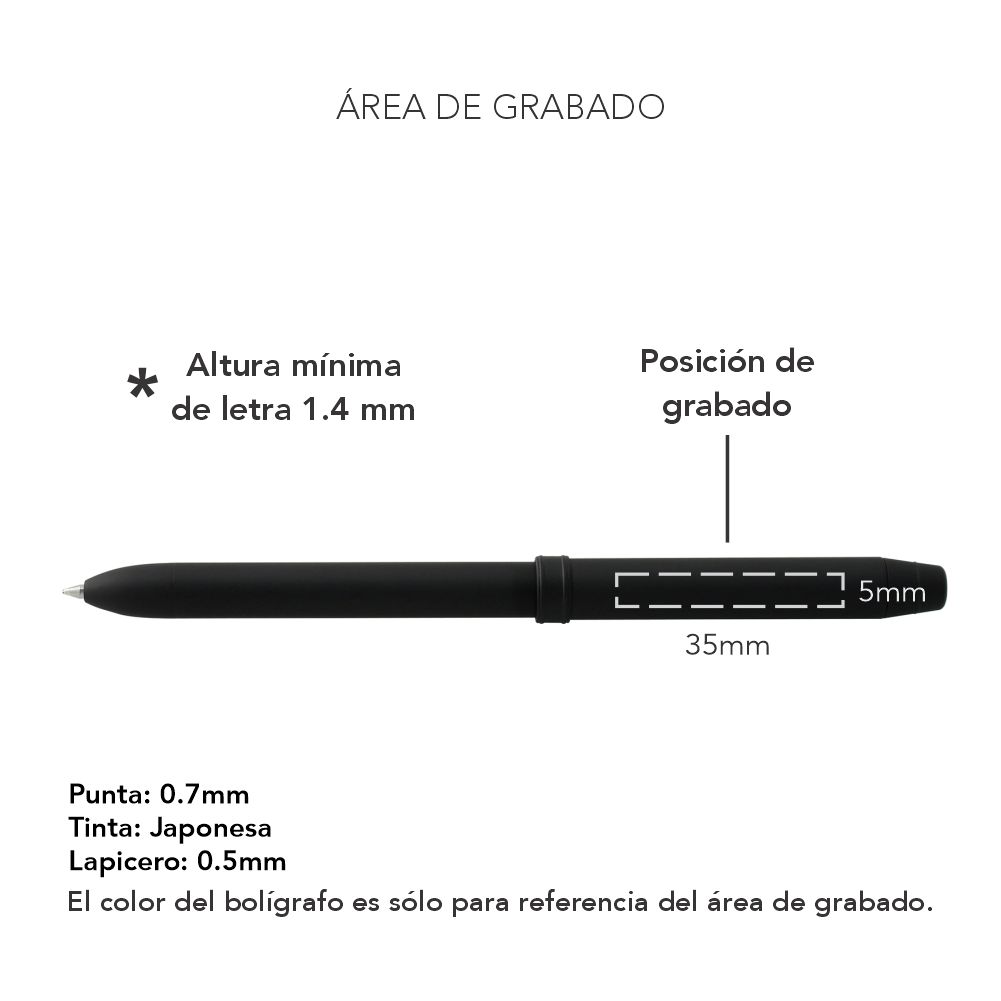 ÁREA DE GRABADO

* Altura mínima de letra 1.4 mm

Posición de grabado

5mm

35mm

Punta: 0.7mm
Tinta: Japonesa
Lapicero: 0.5mm
El color del bolígrafo es sólo para referencia del área de grabado.